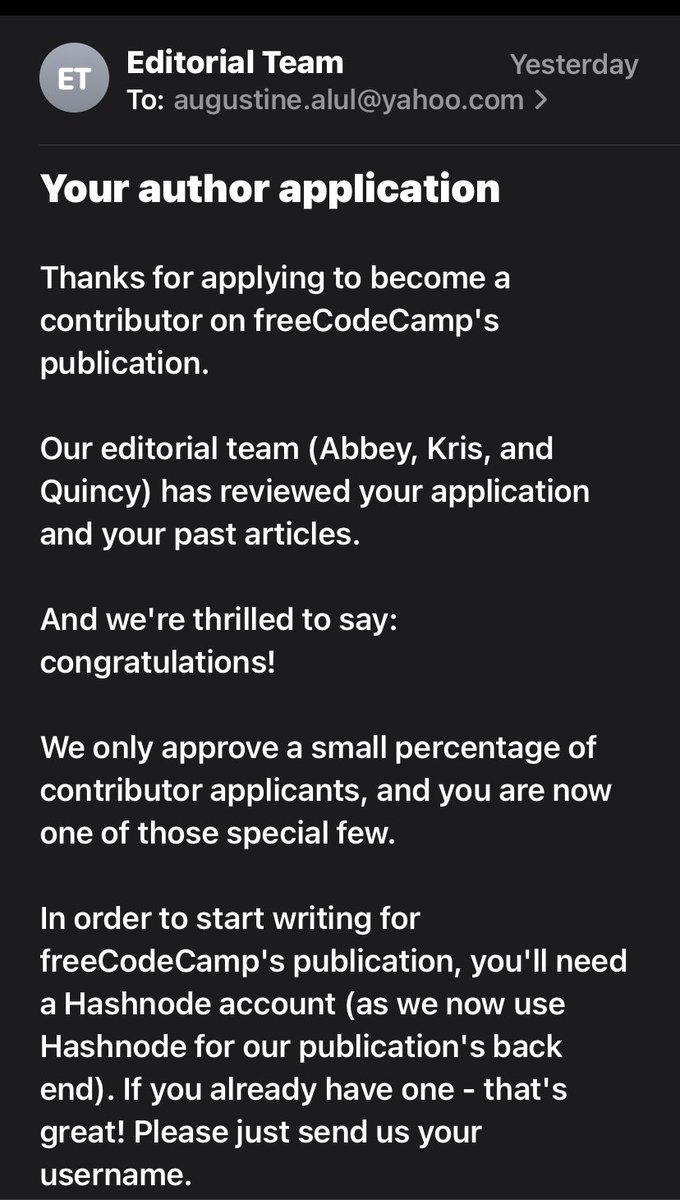 ET

Editorial Team
Yesterday
To: augustine.alul@yahoo.com >

Your author application

Thanks for applying to become a contributor on freeCodeCamp's publication.

Our editorial team (Abbey, Kris, and Quincy) has reviewed your application and your past articles.

And we're thrilled to say: congratulations!

We only approve a small percentage of contributor applicants, and you are now one of those special few.

In order to start writing for freeCodeCamp's publication, you'll need a Hashnode account (as we now use Hashnode for our publication's back end). If you already have one - that's great! Please just send us your username.